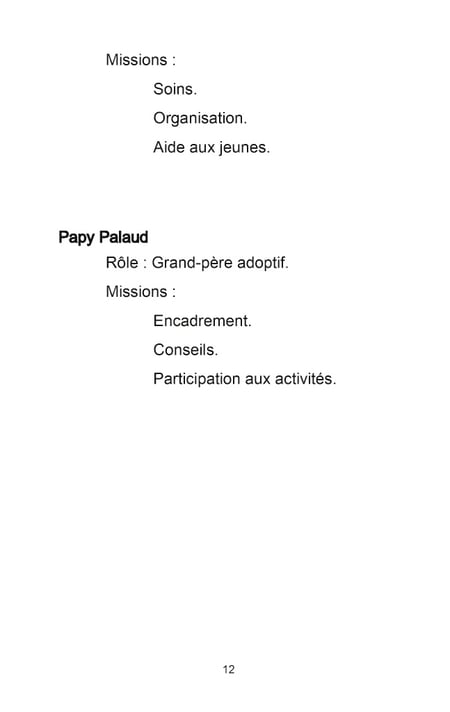 Missions :

Soins.

Organisation.

Aide aux jeunes.

Papy Palaud

Rôle : Grand-père adoptif.

Missions :

Encadrement.

Conseils.

Participation aux activités.

12